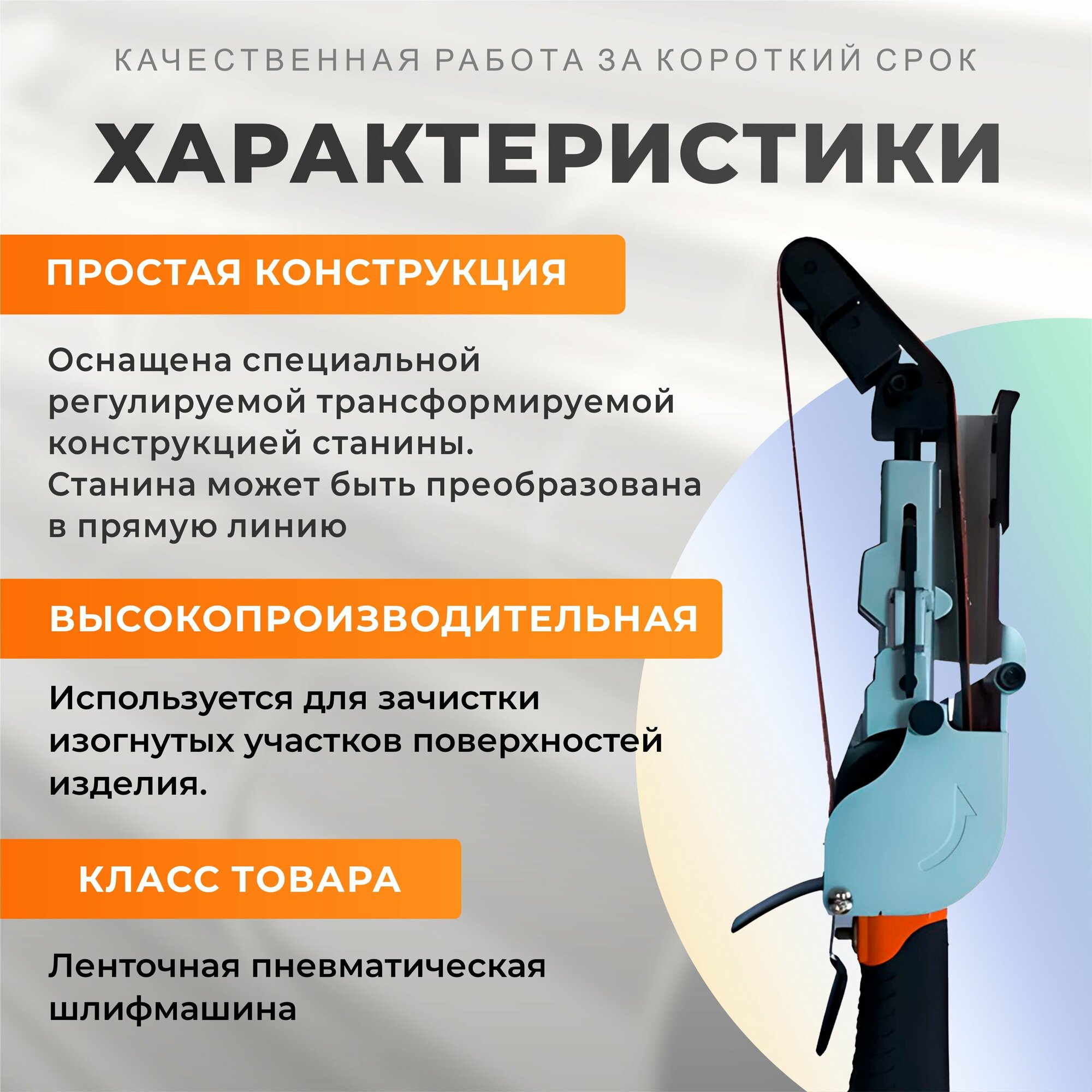 КАЧЕСТВЕННАЯ РАБОТА ЗА КОРОТКИЙ СРОК

ХАРАКТЕРИСТИКИ

ПРОСТАЯ КОНСТРУКЦИЯ

Оснащена специальной регулируемой трансформируемой конструкцией станины. Станина может быть преобразована в прямую линию

ВЫСОКОПРОИЗВОДИТЕЛЬНАЯ

Используется для зачистки изогнутых участков поверхностей изделия.

КЛАСС ТОВАРА

Ленточная пневматическая шлифмашина